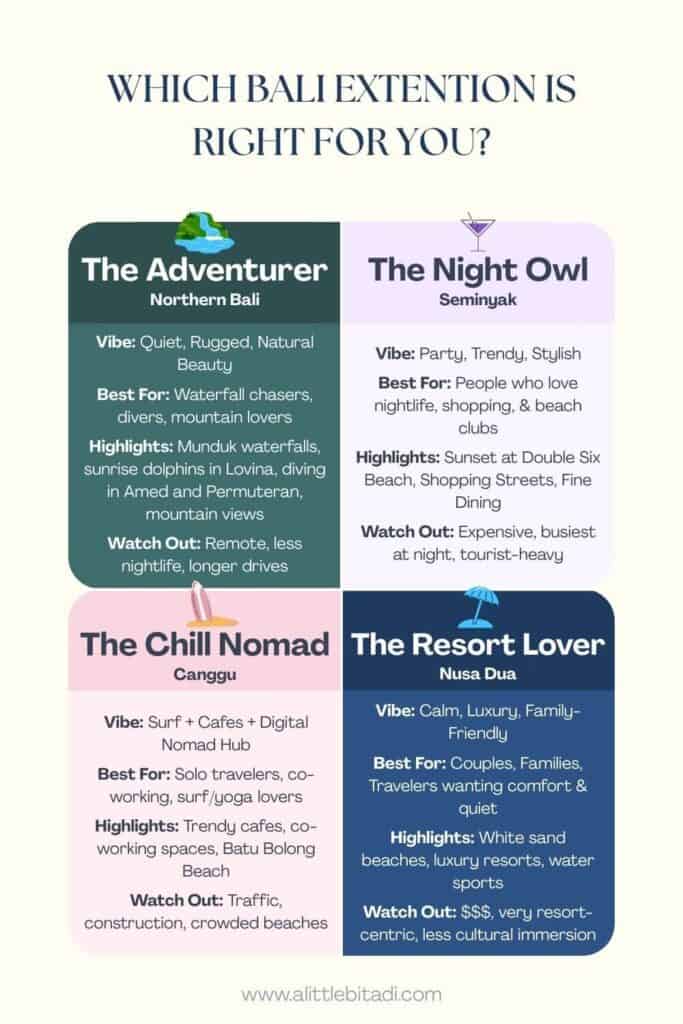 WHICH BALI EXTENTION IS RIGHT FOR YOU?

The Adventurer
Northern Bali

Vibe: Quiet, Rugged, Natural Beauty

Best For: Waterfall chasers, divers, mountain lovers

Highlights: Munduk waterfalls, sunrise dolphins in Lovina, diving in Amed and Permuteran, mountain views

Watch Out: Remote, less nightlife, longer drives

The Night Owl
Seminyak

Vibe: Party, Trendy, Stylish

Best For: People who love nightlife, shopping, & beach clubs

Highlights: Sunset at Double Six Beach, Shopping Streets, Fine Dining

Watch Out: Expensive, busiest at night, tourist-heavy

The Chill Nomad
Canggu

Vibe: Surf + Cafes + Digital Nomad Hub

Best For: Solo travelers, co-working, surf/yoga lovers

Highlights: Trendy cafes, co-working spaces, Batu Bolong Beach

Watch Out: Traffic, construction, crowded beaches

The Resort Lover
Nusa Dua

Vibe: Calm, Luxury, Family-Friendly

Best For: Couples, Families, Travelers wanting comfort & quiet

Highlights: White sand beaches, luxury resorts, water sports

Watch Out: $$$, very resort-centric, less cultural immersion

www.alittlebitadi.com